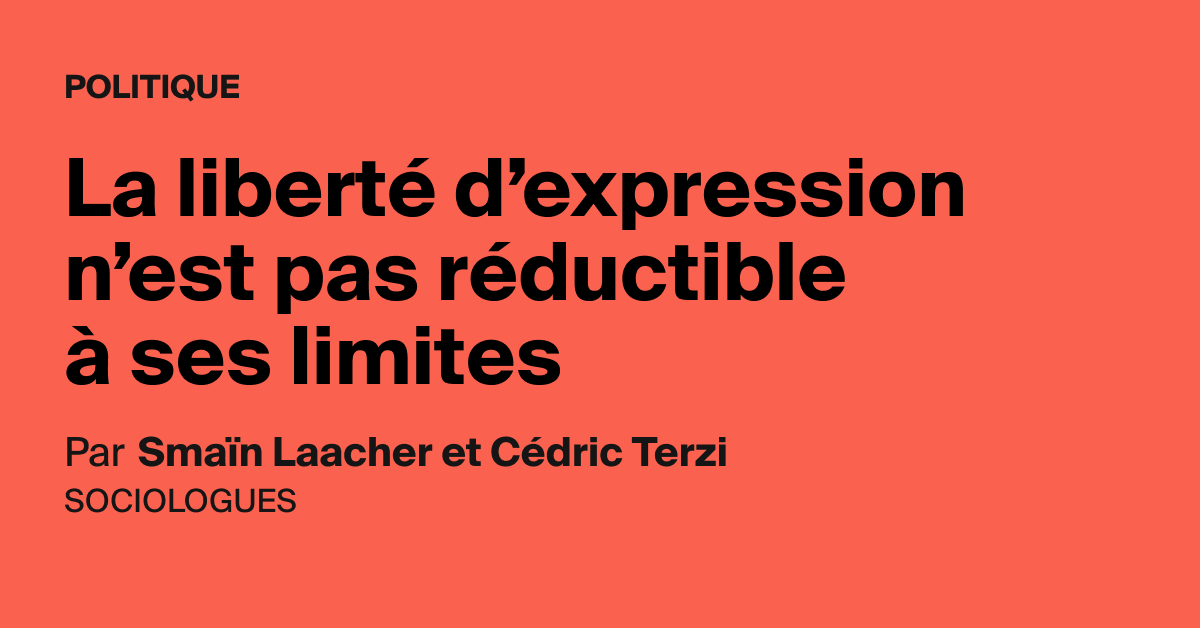 POLITIQUE

La liberté d’expression n’est pas réductible à ses limites

Par Smaïn Laacher et Cédric Terzi
SOCIOLOGUES